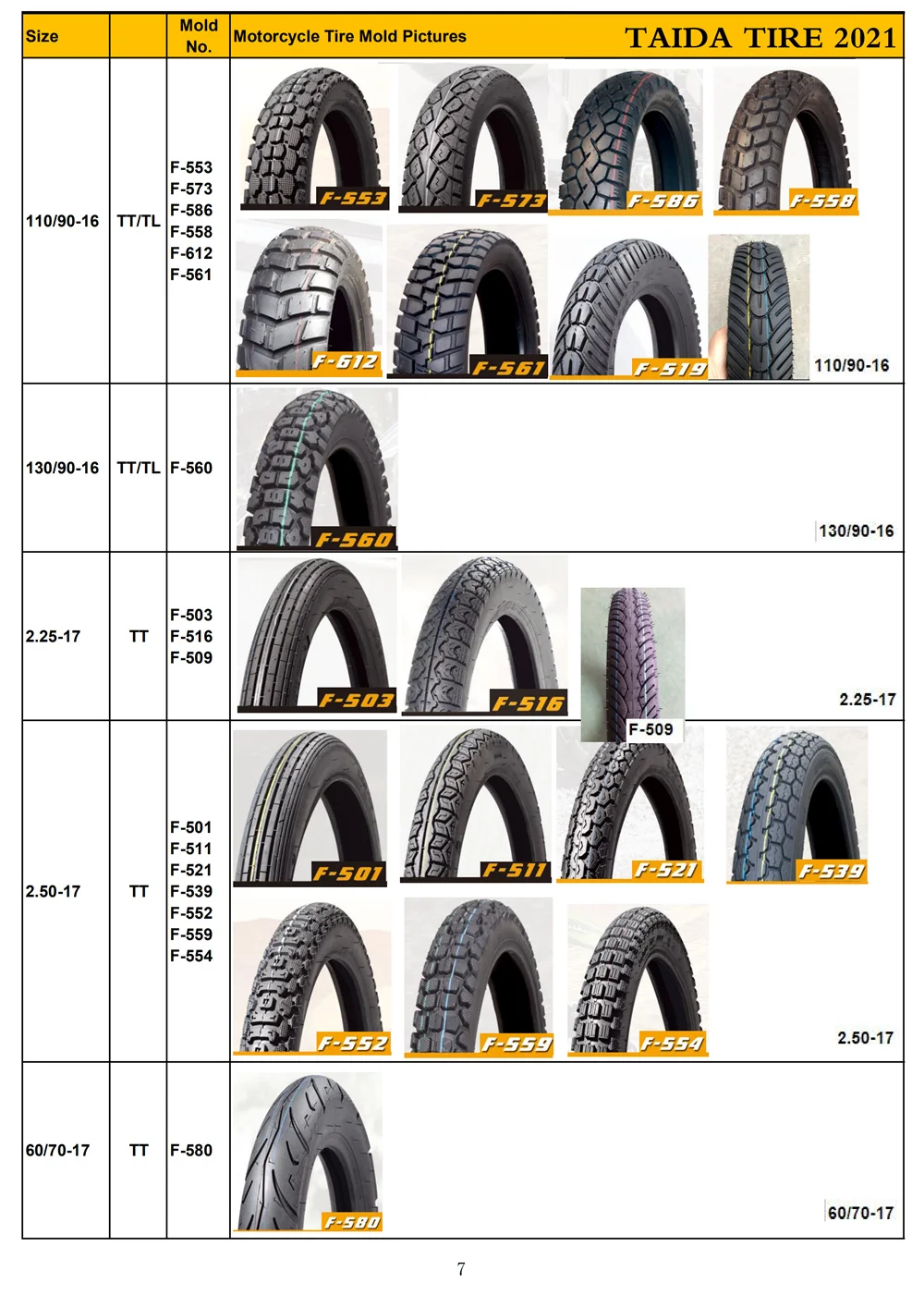 | Size | | Mold No. | Motorcycle Tire Mold Pictures TAIDA TIRE 2021 |
|---|---|---|---|
| 110/90-16 | TT/TL | F-553 F-573 F-586 F-558 F-612 F-561 | F-553 F-573 F-586 F-558 F-612 F-561 F-519 110/90-16 |
| 130/90-16 | TT/TL | F-560 | F-560 130/90-16 |
| 2.25-17 | TT | F-503 F-516 F-509 | F-503 F-516 F-509 2.25-17 |
| 2.50-17 | TT | F-501 F-511 F-521 F-539 F-552 F-559 F-554 | F-501 F-511 F-521 F-539 F-552 F-559 F-554 2.50-17 |
| 60/70-17 | TT | F-580 | F-580 60/70-17 |

7